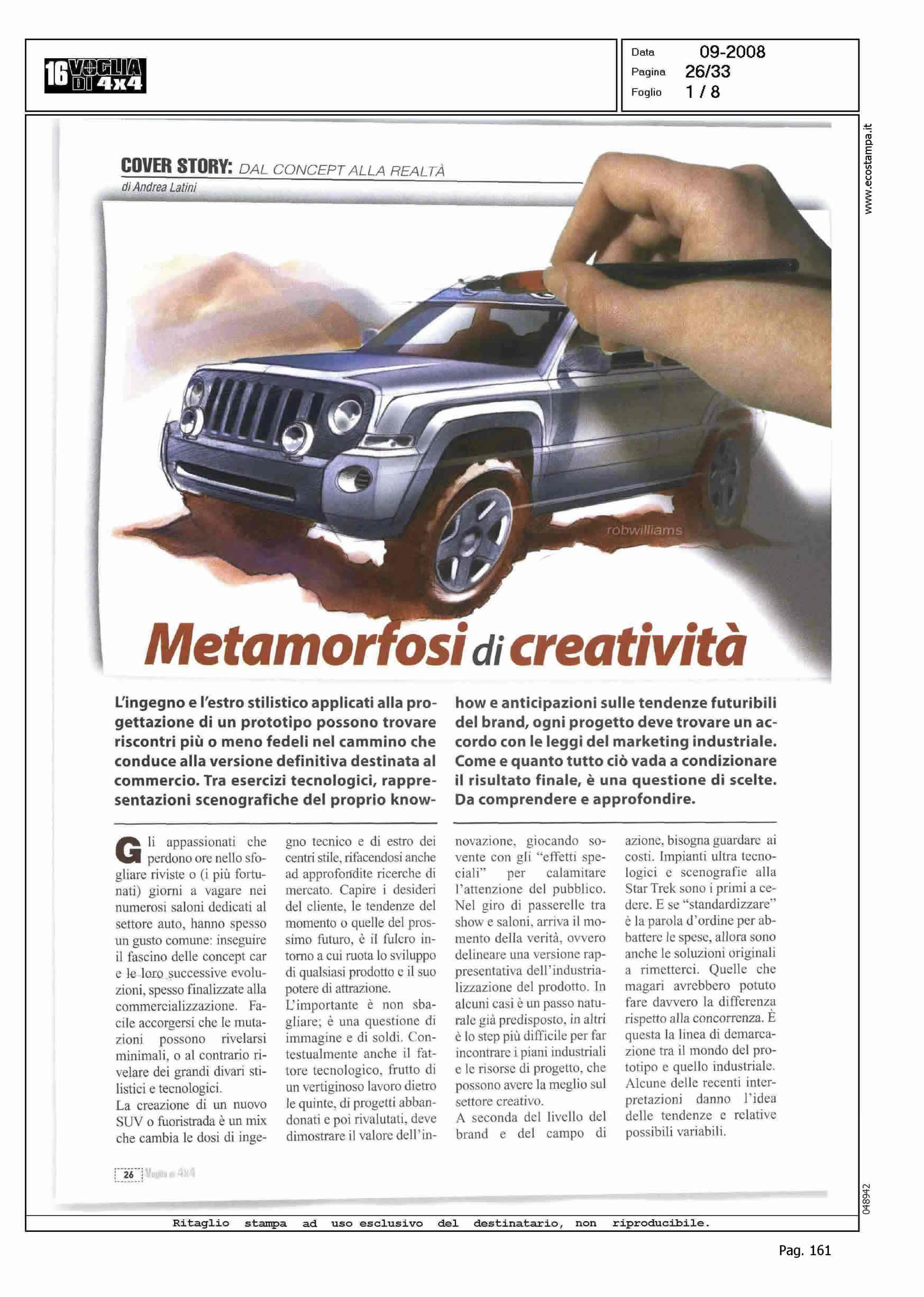 16 VOGLIA DI 4x4

Data 09-2008
Pagina 26/33
Foglio 1 / 8

www.ecostampa.it

COVER STORY: DAL CONCEPT ALLA REALTÀ
di Andrea Latini

robwilliams

Metamorfosi di creatività

L'ingegno e l'estro stilistico applicati alla progettazione di un prototipo possono trovare riscontri più o meno fedeli nel cammino che conduce alla versione definitiva destinata al commercio. Tra esercizi tecnologici, rappresentazioni scenografiche del proprio know-how e anticipazioni sulle tendenze futuribili del brand, ogni progetto deve trovare un accordo con le leggi del marketing industriale. Come e quanto tutto ciò vada a condizionare il risultato finale, è una questione di scelte. Da comprendere e approfondire.

Gli appassionati che perdono ore nello sfogliare riviste o (i più fortunati) giorni a vagare nei numerosi saloni dedicati al settore auto, hanno spesso un gusto comune: inseguire il fascino delle concept car e le loro successive evoluzioni, spesso finalizzate alla commercializzazione. Facile accorgersi che le mutazioni possono rivelarsi minimali, o al contrario rivelare dei grandi divari stilistici e tecnologici.
La creazione di un nuovo SUV o fuoristrada è un mix che cambia le dosi di ingegno tecnico e di estro dei centri stile, rifacendosi anche ad approfondite ricerche di mercato. Capire i desideri del cliente, le tendenze del momento o quelle del prossimo futuro, è il fulcro intorno a cui ruota lo sviluppo di qualsiasi prodotto e il suo potere di attrazione.
L'importante è non sbagliare; è una questione di immagine e di soldi. Contestualmente anche il fattore tecnologico, frutto di un vertiginoso lavoro dietro le quinte, di progetti abbandonati e poi rivalutati, deve dimostrare il valore dell'innovazione, giocando sovente con gli "effetti speciali" per calamitare l'attenzione del pubblico. Nel giro di passerelle tra show e saloni, arriva il momento della verità, ovvero delineare una versione rappresentativa dell'industrializzazione del prodotto. In alcuni casi è un passo naturale già predisposto, in altri è lo step più difficile per far incontrare i piani industriali e le risorse di progetto, che possono avere la meglio sul settore creativo.
A seconda del livello del brand e del campo di azione, bisogna guardare ai costi. Impianti ultra tecnologici e scenografie alla Star Trek sono i primi a cedere. E se "standardizzare" è la parola d'ordine per abbattere le spese, allora sono anche le soluzioni originali a rimetterci. Quelle che magari avrebbero potuto fare davvero la differenza rispetto alla concorrenza. È questa la linea di demarcazione tra il mondo del prototipo e quello industriale. Alcune delle recenti interpretazioni danno l'idea delle tendenze e relative possibili variabili.

26 Voglia di 4x4

048942

Ritaglio stampa ad uso esclusivo del destinatario, non riproducibile.

Pag. 161